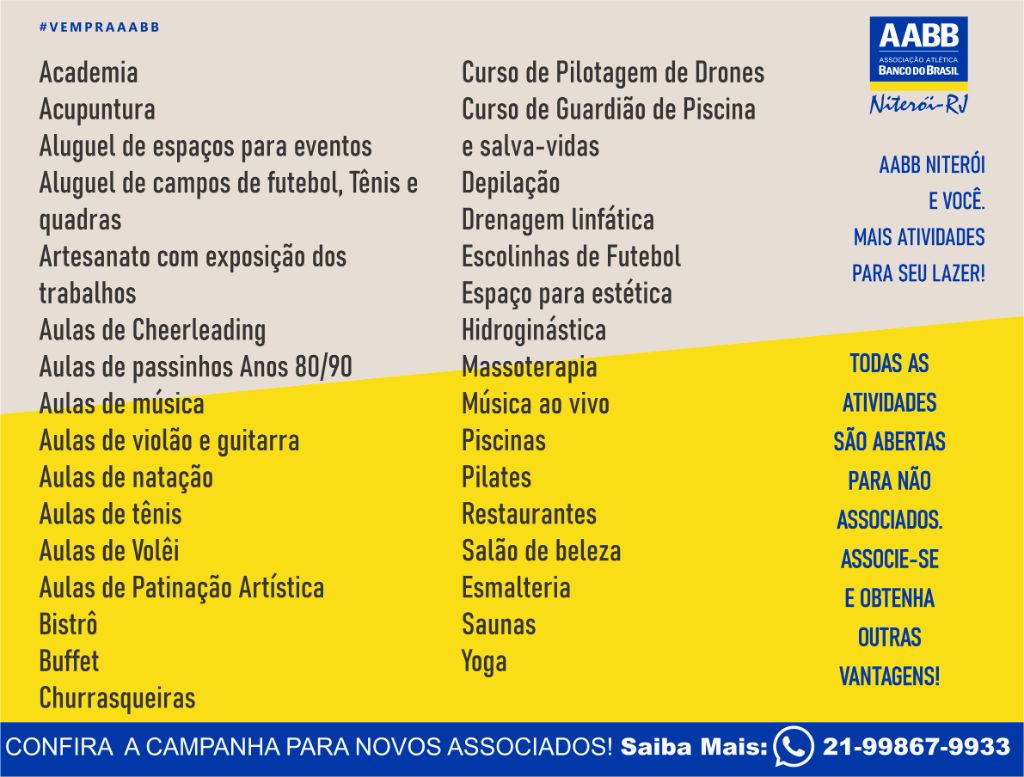 #VEMPRAAABB

Academia
Acupuntura
Aluguel de espaços para eventos
Aluguel de campos de futebol, Tênis e quadras
Artesanato com exposição dos trabalhos
Aulas de Cheerleading
Aulas de passinhos Anos 80/90
Aulas de música
Aulas de violão e guitarra
Aulas de natação
Aulas de tênis
Aulas de Volêi
Aulas de Patinação Artística
Bistrô
Buffet
Churrasqueiras

Curso de Pilotagem de Drones
Curso de Guardião de Piscina e salva-vidas
Depilação
Drenagem linfática
Escolinhas de Futebol
Espaço para estética
Hidroginástica
Massoterapia
Música ao vivo
Piscinas
Pilates
Restaurantes
Salão de beleza
Esmalteria
Saunas
Yoga

AABB
ASSOCIAÇÃO ATLÉTICA BANCO DO BRASIL
Niterói-RJ

AABB NITERÓI E VOCÊ. MAIS ATIVIDADES PARA SEU LAZER!

TODAS AS ATIVIDADES SÃO ABERTAS PARA NÃO ASSOCIADOS. ASSOCIE-SE E OBTENHA OUTRAS VANTAGENS!

CONFIRA A CAMPANHA PARA NOVOS ASSOCIADOS! Saiba Mais: 21-99867-9933